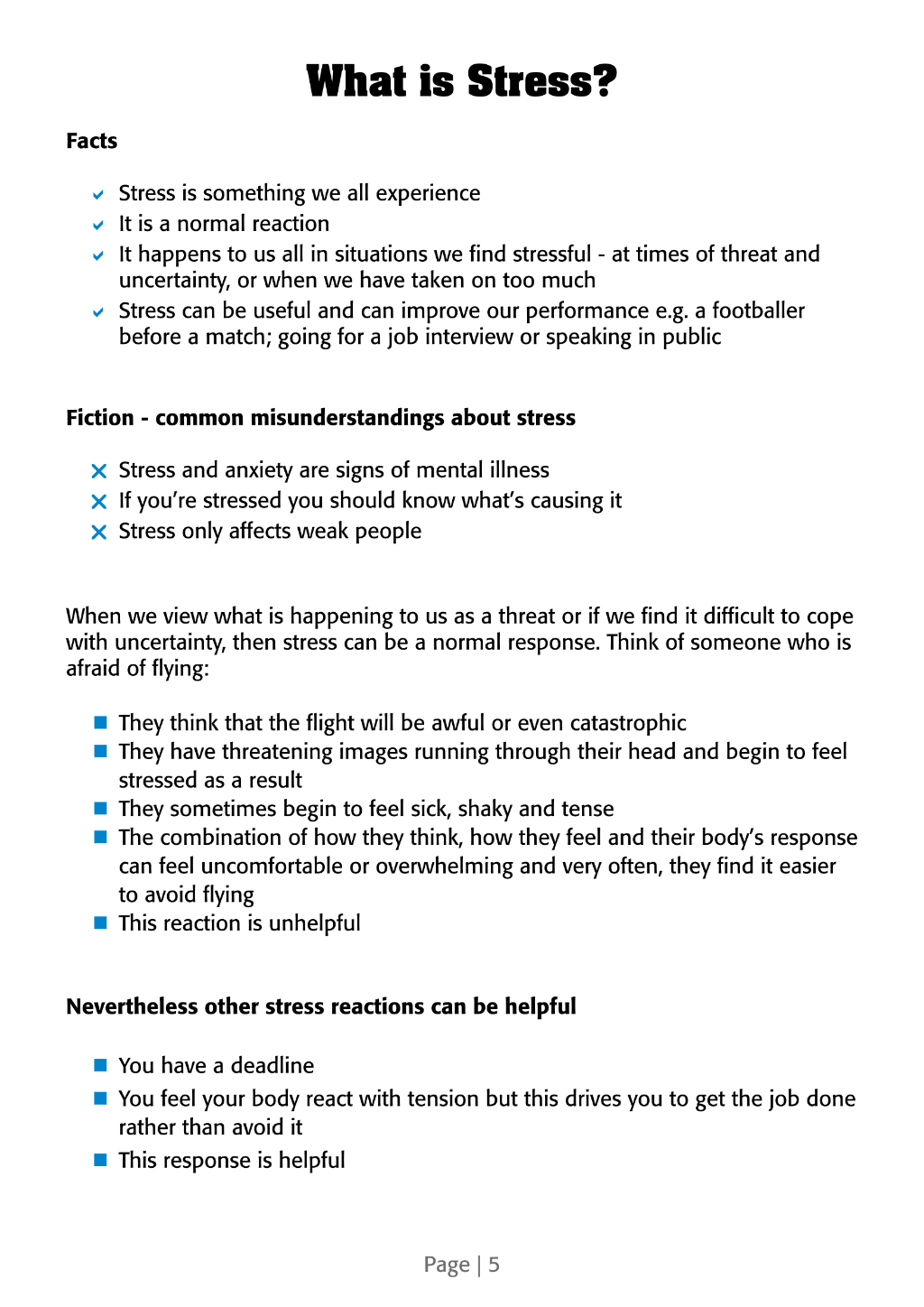 What is Stress?

Facts

✓ Stress is something we all experience
✓ It is a normal reaction
✓ It happens to us all in situations we find stressful - at times of threat and uncertainty, or when we have taken on too much
✓ Stress can be useful and can improve our performance e.g. a footballer before a match; going for a job interview or speaking in public

Fiction - common misunderstandings about stress

✕ Stress and anxiety are signs of mental illness
✕ If you're stressed you should know what's causing it
✕ Stress only affects weak people

When we view what is happening to us as a threat or if we find it difficult to cope with uncertainty, then stress can be a normal response. Think of someone who is afraid of flying:

• They think that the flight will be awful or even catastrophic
• They have threatening images running through their head and begin to feel stressed as a result
• They sometimes begin to feel sick, shaky and tense
• The combination of how they think, how they feel and their body's response can feel uncomfortable or overwhelming and very often, they find it easier to avoid flying
• This reaction is unhelpful

Nevertheless other stress reactions can be helpful

• You have a deadline
• You feel your body react with tension but this drives you to get the job done rather than avoid it
• This response is helpful

Page | 5